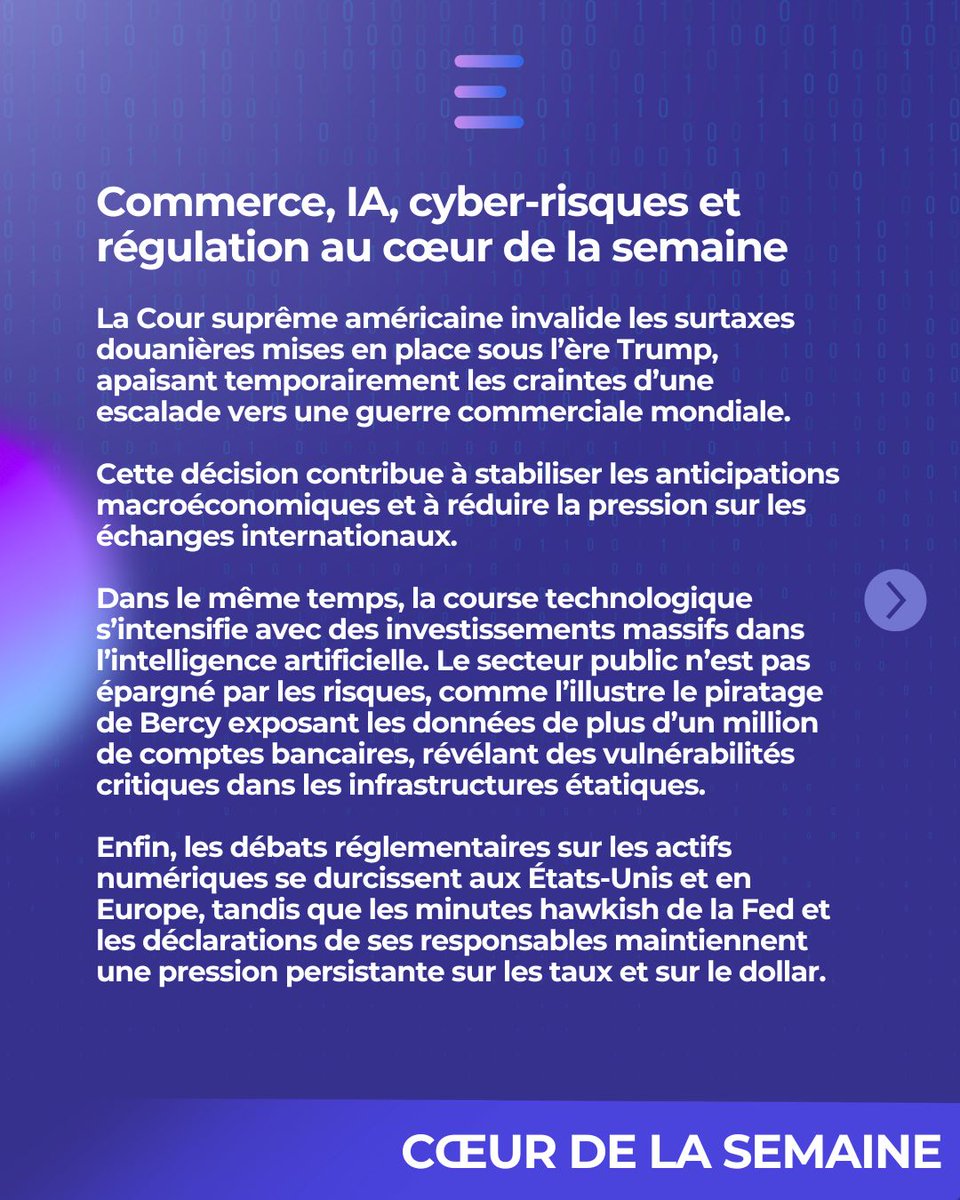 Commerce, IA, cyber-risques et régulation au cœur de la semaine

La Cour suprême américaine invalide les surtaxes douanières mises en place sous l'ère Trump, apaisant temporairement les craintes d'une escalade vers une guerre commerciale mondiale.

Cette décision contribue à stabiliser les anticipations macroéconomiques et à réduire la pression sur les échanges internationaux.

Dans le même temps, la course technologique s'intensifie avec des investissements massifs dans l'intelligence artificielle. Le secteur public n'est pas épargné par les risques, comme l'illustre le piratage de Bercy exposant les données de plus d'un million de comptes bancaires, révélant des vulnérabilités critiques dans les infrastructures étatiques.

Enfin, les débats réglementaires sur les actifs numériques se durcissent aux États-Unis et en Europe, tandis que les minutes hawkish de la Fed et les déclarations de ses responsables maintiennent une pression persistante sur les taux et sur le dollar.

CŒUR DE LA SEMAINE